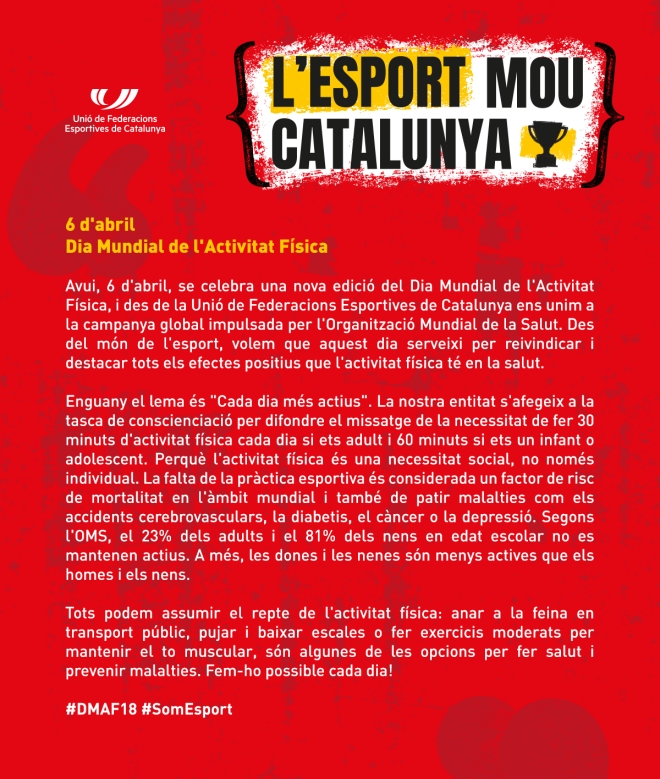 Unió de Federacions Esportives de Catalunya

L'ESPORT MOU CATALUNYA

6 d'abril
Dia Mundial de l'Activitat Física

Avui, 6 d'abril, se celebra una nova edició del Dia Mundial de l'Activitat Física, i des de la Unió de Federacions Esportives de Catalunya ens unim a la campanya global impulsada per l'Organització Mundial de la Salut. Des del món de l'esport, volem que aquest dia serveixi per reivindicar i destacar tots els efectes positius que l'activitat física té en la salut.

Enguany el lema és "Cada dia més actius". La nostra entitat s'afegeix a la tasca de conscienciació per difondre el missatge de la necessitat de fer 30 minuts d'activitat física cada dia si ets adult i 60 minuts si ets un infant o adolescent. Perquè l'activitat física és una necessitat social, no només individual. La falta de la pràctica esportiva és considerada un factor de risc de mortalitat en l'àmbit mundial i també de patir malalties com els accidents cerebrovasculars, la diabetis, el càncer o la depressió. Segons l'OMS, el 23% dels adults i el 81% dels nens en edat escolar no es mantenen actius. A més, les dones i les nenes són menys actives que els homes i els nens.

Tots podem assumir el repte de l'activitat física: anar a la feina en transport públic, pujar i baixar escales o fer exercicis moderats per mantenir el to muscular, són algunes de les opcions per fer salut i prevenir malalties. Fem-ho possible cada dia!

#DMAF18 #SomEsport